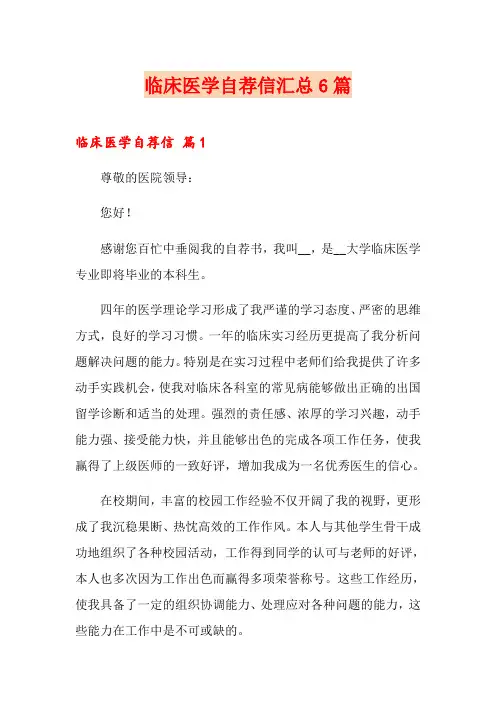 临床医学自荐信汇总6篇

临床医学自荐信 篇1

尊敬的医院领导：

您好！

感谢您百忙中垂阅我的自荐书，我叫__，是__大学临床医学专业即将毕业的本科生。

四年的医学理论学习形成了我严谨的学习态度、严密的思维方式，良好的学习习惯。一年的临床实习经历更提高了我分析问题解决问题的能力。特别是在实习过程中老师们给我提供了许多动手实践机会，使我对临床各科室的常见病能够做出正确的出国留学诊断和适当的处理。强烈的责任感、浓厚的学习兴趣，动手能力强、接受能力快，并且能够出色的完成各项工作任务，使我赢得了上级医师的一致好评，增加我成为一名优秀医生的信心。

在校期间，丰富的校园工作经验不仅开阔了我的视野，更形成了我沉稳果断、热忱高效的工作作风。本人与其他学生骨干成功地组织了各种校园活动，工作得到同学的认可与老师的好评，本人也多次因为工作出色而赢得多项荣誉称号。这些工作经历，使我具备了一定的组织协调能力、处理应对各种问题的能力，这些能力在工作中是不可或缺的。